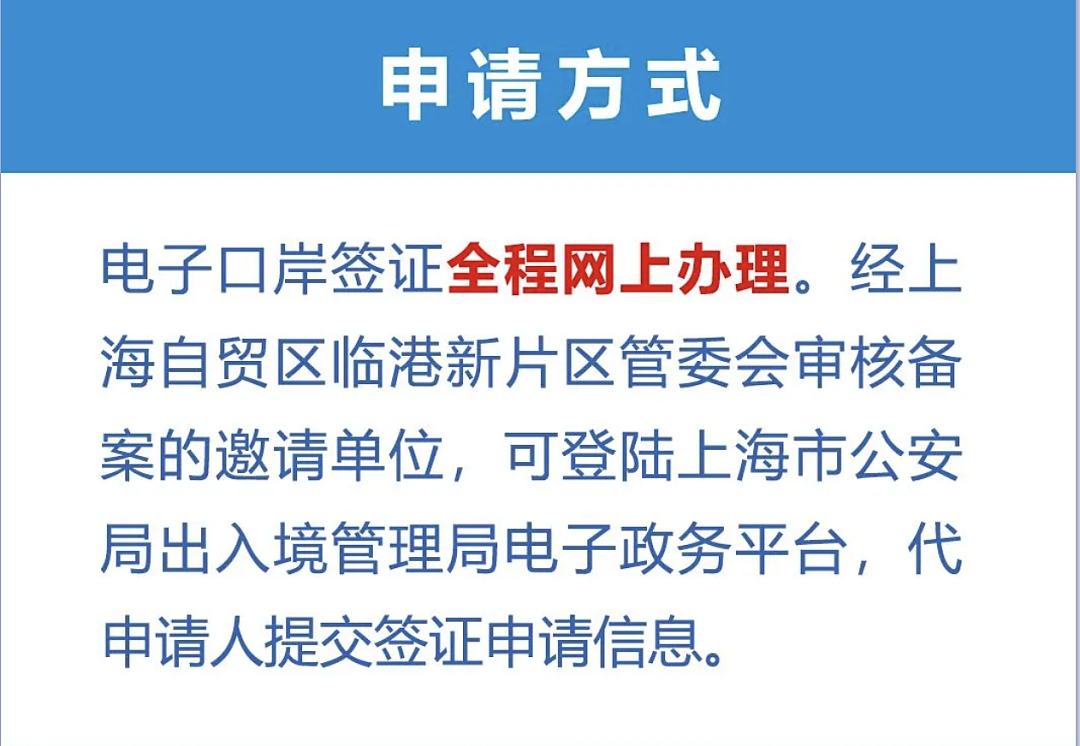 申请方式

电子口岸签证全程网上办理。经上海自贸区临港新片区管委会审核备案的邀请单位，可登陆上海市公安局出入境管理局电子政务平台，代申请人提交签证申请信息。